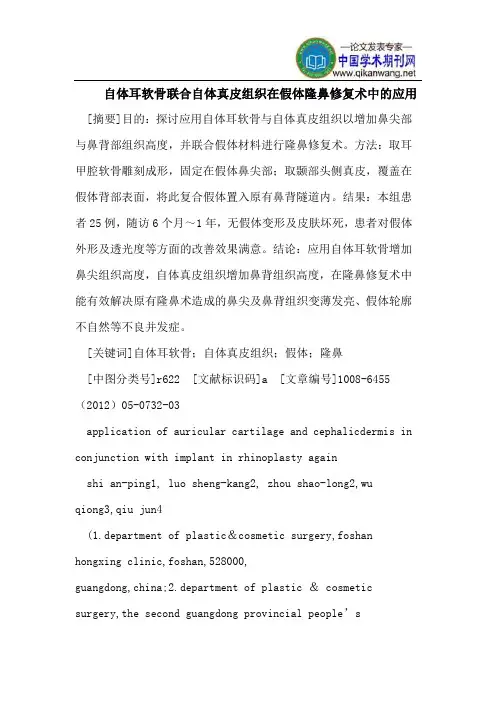 —论文发表专家—
中国学术期刊网
www.qikanwang.net

自体耳软骨联合自体真皮组织在假体隆鼻修复术中的应用

[摘要]目的：探讨应用自体耳软骨与自体真皮组织以增加鼻尖部与鼻背部组织高度，并联合假体材料进行隆鼻修复术。方法：取耳甲腔软骨雕刻成形，固定在假体鼻尖部；取颞部头侧真皮，覆盖在假体背部表面，将此复合假体置入原有鼻背隧道内。结果：本组患者25例，随访6个月～1年，无假体变形及皮肤坏死，患者对假体外形及透光度等方面的改善效果满意。结论：应用自体耳软骨增加鼻尖组织高度，自体真皮组织增加鼻背组织高度，在隆鼻修复术中能有效解决原有隆鼻术造成的鼻尖及鼻背组织变薄发亮、假体轮廓不自然等不良并发症。

[关键词]自体耳软骨；自体真皮组织；假体；隆鼻

[中图分类号]r622 [文献标识码]a [文章编号]1008-6455（2012）05-0732-03

application of auricular cartilage and cephalicdermis in conjunction with implant in rhinoplasty again

shi an-ping1, luo sheng-kang2, zhou shao-long2,wu qiong3,qiu jun4

(1.department of plastic＆cosmetic surgery,foshan hongxing clinic,foshan,528000, guangdong,china;2.department of plastic & cosmetic surgery,the second guangdong provincial people’s